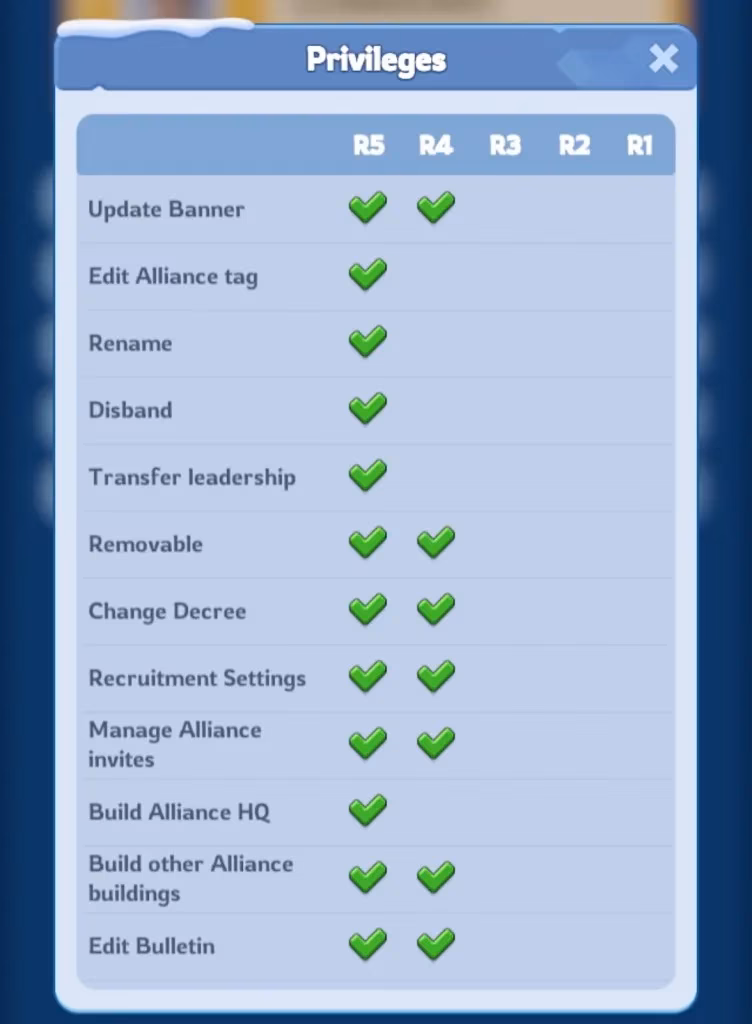 Privileges

| | R5 | R4 | R3 | R2 | R1 |
|---|---|---|---|---|---|
| Update Banner | ✓ | ✓ | | | |
| Edit Alliance tag | ✓ | | | | |
| Rename | ✓ | | | | |
| Disband | ✓ | | | | |
| Transfer leadership | ✓ | | | | |
| Removable | ✓ | ✓ | | | |
| Change Decree | ✓ | ✓ | | | |
| Recruitment Settings | ✓ | ✓ | | | |
| Manage Alliance invites | ✓ | ✓ | | | |
| Build Alliance HQ | ✓ | | | | |
| Build other Alliance buildings | ✓ | ✓ | | | |
| Edit Bulletin | ✓ | ✓ | | | |